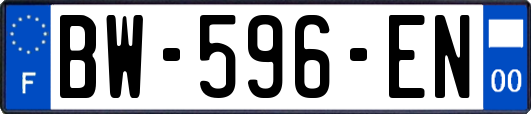 F
BW-596-EN
00